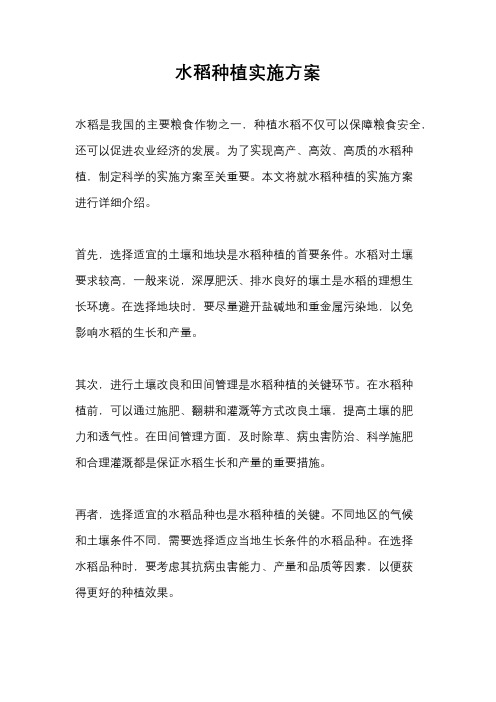 水稻种植实施方案

水稻是我国的主要粮食作物之一，种植水稻不仅可以保障粮食安全，还可以促进农业经济的发展。为了实现高产、高效、高质的水稻种植，制定科学的实施方案至关重要。本文将就水稻种植的实施方案进行详细介绍。

首先，选择适宜的土壤和地块是水稻种植的首要条件。水稻对土壤要求较高，一般来说，深厚肥沃、排水良好的壤土是水稻的理想生长环境。在选择地块时，要尽量避开盐碱地和重金属污染地，以免影响水稻的生长和产量。

其次，进行土壤改良和田间管理是水稻种植的关键环节。在水稻种植前，可以通过施肥、翻耕和灌溉等方式改良土壤，提高土壤的肥力和透气性。在田间管理方面，及时除草、病虫害防治、科学施肥和合理灌溉都是保证水稻生长和产量的重要措施。

再者，选择适宜的水稻品种也是水稻种植的关键。不同地区的气候和土壤条件不同，需要选择适应当地生长条件的水稻品种。在选择水稻品种时，要考虑其抗病虫害能力、产量和品质等因素，以便获得更好的种植效果。